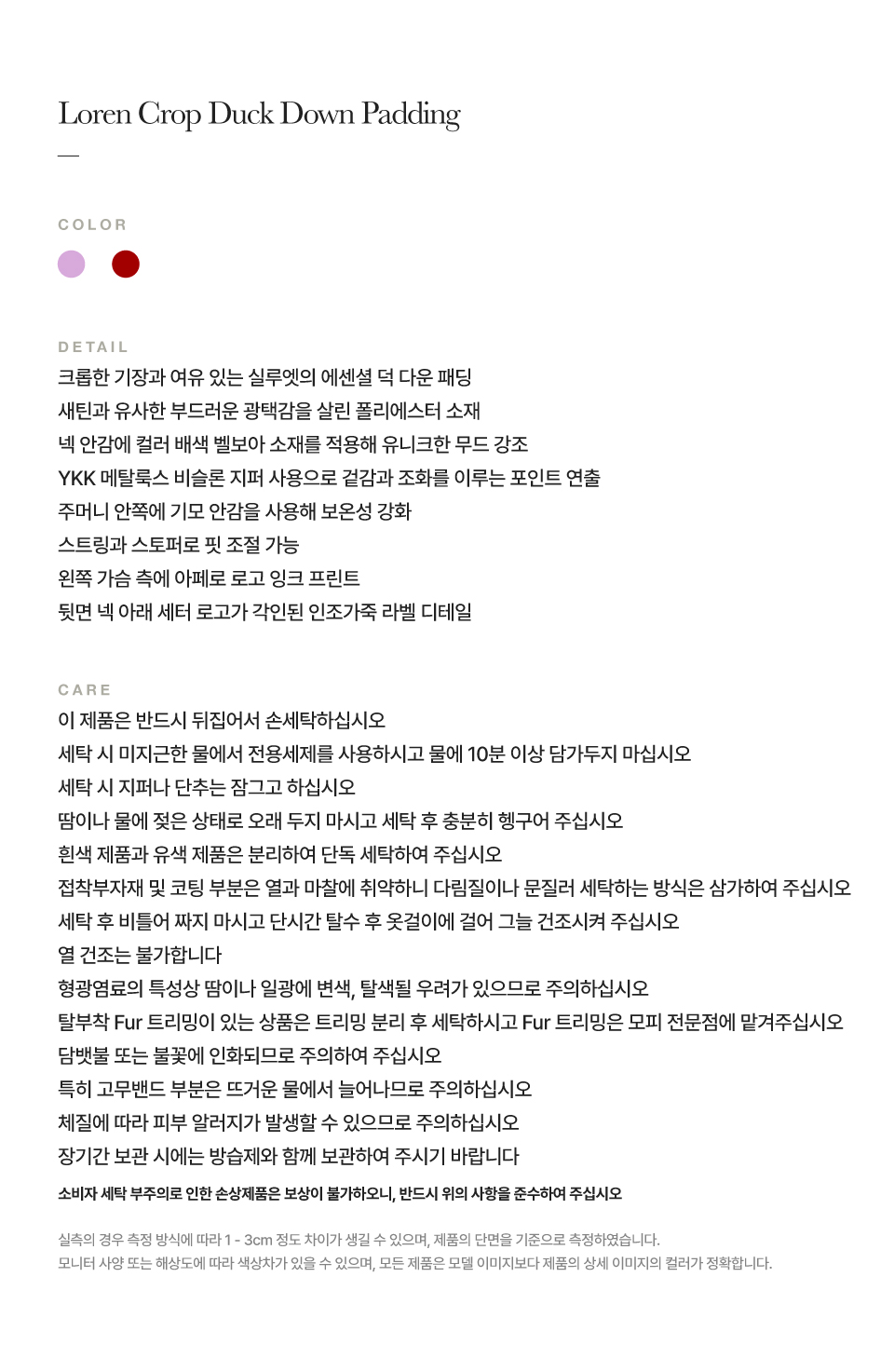 Loren Crop Duck Down Padding

—

COLOR

DETAIL
크롭한 기장과 여유 있는 실루엣의 에센셜 덕 다운 패딩
새틴과 유사한 부드러운 광택감을 살린 폴리에스터 소재
넥 안감에 컬러 배색 벨보아 소재를 적용해 유니크한 무드 강조
YKK 메탈룩스 비슬론 지퍼 사용으로 겉감과 조화를 이루는 포인트 연출
주머니 안쪽에 기모 안감을 사용해 보온성 강화
스트링과 스토퍼로 핏 조절 가능
왼쪽 가슴 측에 아페로 로고 잉크 프린트
뒷면 넥 아래 세터 로고가 각인된 인조가죽 라벨 디테일

CARE
이 제품은 반드시 뒤집어서 손세탁하십시오
세탁 시 미지근한 물에서 전용세제를 사용하시고 물에 10분 이상 담가두지 마십시오
세탁 시 지퍼나 단추는 잠그고 하십시오
땀이나 물에 젖은 상태로 오래 두지 마시고 세탁 후 충분히 헹구어 주십시오
흰색 제품과 유색 제품은 분리하여 단독 세탁하여 주십시오
접착부자재 및 코팅 부분은 열과 마찰에 취약하니 다림질이나 문질러 세탁하는 방식은 삼가하여 주십시오
세탁 후 비틀어 짜지 마시고 단시간 탈수 후 옷걸이에 걸어 그늘 건조시켜 주십시오
열 건조는 불가합니다
형광염료의 특성상 땀이나 일광에 변색, 탈색될 우려가 있으므로 주의하십시오
탈부착 Fur 트리밍이 있는 상품은 트리밍 분리 후 세탁하시고 Fur 트리밍은 모피 전문점에 맡겨주십시오
담뱃불 또는 불꽃에 인화되므로 주의하여 주십시오
특히 고무밴드 부분은 뜨거운 물에서 늘어나므로 주의하십시오
체질에 따라 피부 알러지가 발생할 수 있으므로 주의하십시오
장기간 보관 시에는 방습제와 함께 보관하여 주시기 바랍니다
소비자 세탁 부주의로 인한 손상제품은 보상이 불가하오니, 반드시 위의 사항을 준수하여 주십시오

실측의 경우 측정 방식에 따라 1 - 3cm 정도 차이가 생길 수 있으며, 제품의 단면을 기준으로 측정하였습니다.
모니터 사양 또는 해상도에 따라 색상차가 있을 수 있으며, 모든 제품은 모델 이미지보다 제품의 상세 이미지의 컬러가 정확합니다.